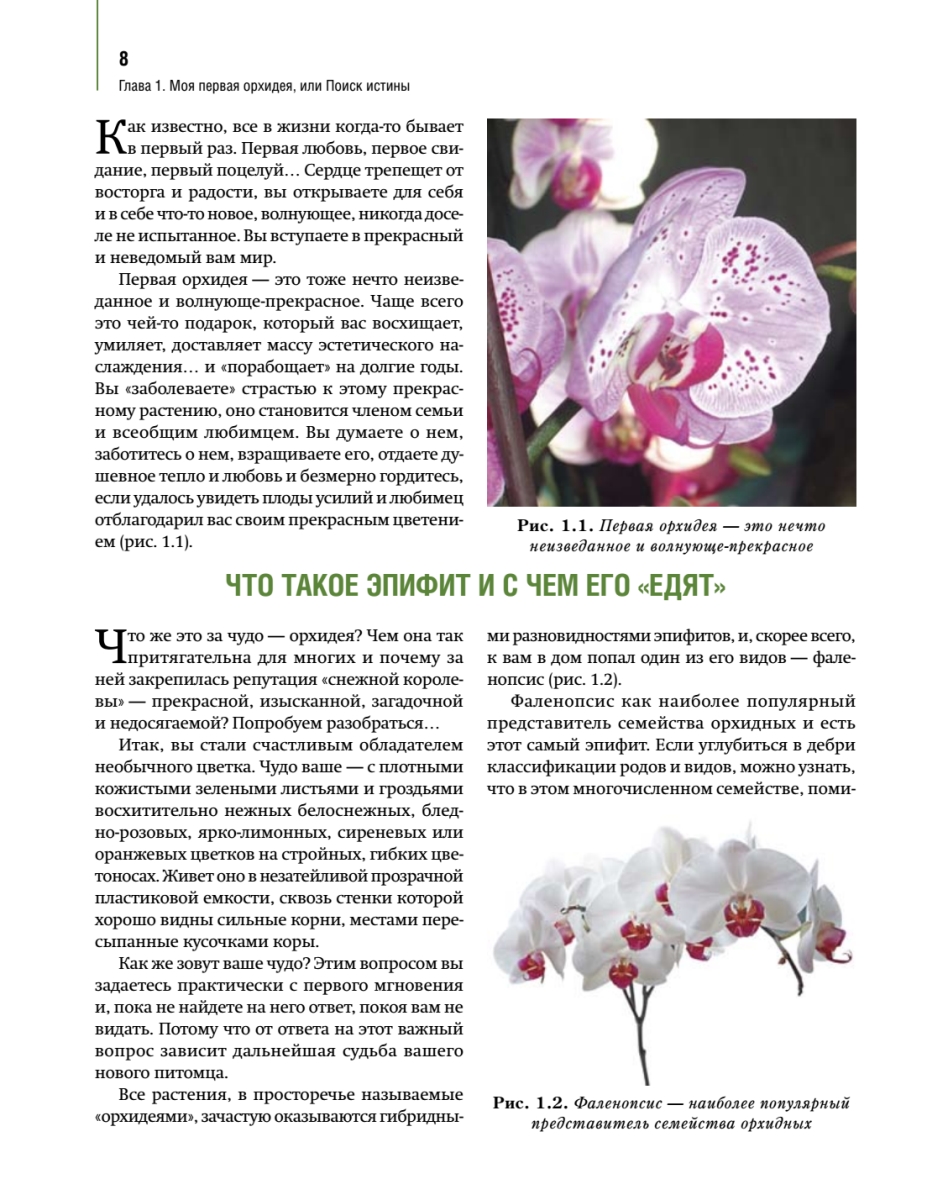 8

Глава 1. Моя первая орхидея, или Поиск истины

Как известно, все в жизни когда-то бывает в первый раз. Первая любовь, первое свидание, первый поцелуй… Сердце трепещет от восторга и радости, вы открываете для себя и в себе что-то новое, волнующее, никогда доселе не испытанное. Вы вступаете в прекрасный и неведомый вам мир.

Первая орхидея — это тоже нечто неизведанное и волнующе-прекрасное. Чаще всего это чей-то подарок, который вас восхищает, умиляет, доставляет массу эстетического наслаждения… и «порабощает» на долгие годы. Вы «заболеваете» страстью к этому прекрасному растению, оно становится членом семьи и всеобщим любимцем. Вы думаете о нем, заботитесь о нем, взращиваете его, отдаете душевное тепло и любовь и безмерно гордитесь, если удалось увидеть плоды усилий и любимец отблагодарил вас своим прекрасным цветением (рис. 1.1).

Рис. 1.1. Первая орхидея — это нечто неизведанное и волнующе-прекрасное

ЧТО ТАКОЕ ЭПИФИТ И С ЧЕМ ЕГО «ЕДЯТ»

Что же это за чудо — орхидея? Чем она так притягательна для многих и почему за ней закрепилась репутация «снежной королевы» — прекрасной, изысканной, загадочной и недосягаемой? Попробуем разобраться…

Итак, вы стали счастливым обладателем необычного цветка. Чудо ваше — с плотными кожистыми зелеными листьями и гроздьями восхитительно нежных белоснежных, бледно-розовых, ярко-лимонных, сиреневых или оранжевых цветков на стройных, гибких цветоносах. Живет оно в незатейливой прозрачной пластиковой емкости, сквозь стенки которой хорошо видны сильные корни, местами пересыпанные кусочками коры.

Как же зовут ваше чудо? Этим вопросом вы задаетесь практически с первого мгновения и, пока не найдете на него ответ, покоя вам не видать. Потому что от ответа на этот важный вопрос зависит дальнейшая судьба вашего нового питомца.

Все растения, в просторечье называемые «орхидеями», зачастую оказываются гибридными разновидностями эпифитов, и, скорее всего, к вам в дом попал один из его видов — фаленопсис (рис. 1.2).

Фаленопсис как наиболее популярный представитель семейства орхидных и есть этот самый эпифит. Если углубиться в дебри классификации родов и видов, можно узнать, что в этом многочисленном семействе, поми-

Рис. 1.2. Фаленопсис — наиболее популярный представитель семейства орхидных